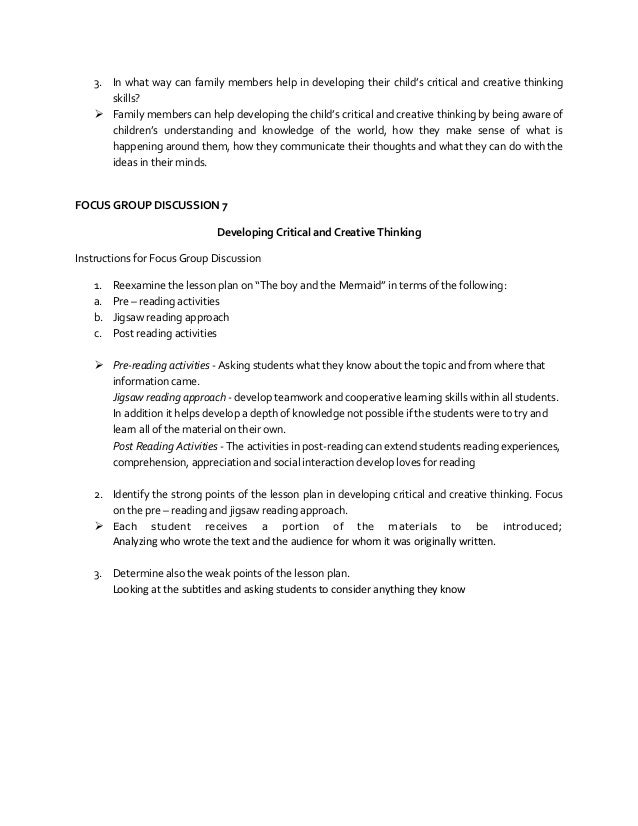 3. In what way can family members help in developing their child's critical and creative thinking skills?

➢ Family members can help developing the child's critical and creative thinking by being aware of children's understanding and knowledge of the world, how they make sense of what is happening around them, how they communicate their thoughts and what they can do with the ideas in their minds.

FOCUS GROUP DISCUSSION 7

Developing Critical and Creative Thinking

Instructions for Focus Group Discussion

1. Reexamine the lesson plan on "The boy and the Mermaid" in terms of the following:
a. Pre – reading activities
b. Jigsaw reading approach
c. Post reading activities

➢ Pre-reading activities - Asking students what they know about the topic and from where that information came.
Jigsaw reading approach - develop teamwork and cooperative learning skills within all students. In addition it helps develop a depth of knowledge not possible if the students were to try and learn all of the material on their own.
Post Reading Activities - The activities in post-reading can extend students reading experiences, comprehension, appreciation and social interaction develop loves for reading

2. Identify the strong points of the lesson plan in developing critical and creative thinking. Focus on the pre – reading and jigsaw reading approach.
➢ Each student receives a portion of the materials to be introduced; Analyzing who wrote the text and the audience for whom it was originally written.

3. Determine also the weak points of the lesson plan.
Looking at the subtitles and asking students to consider anything they know